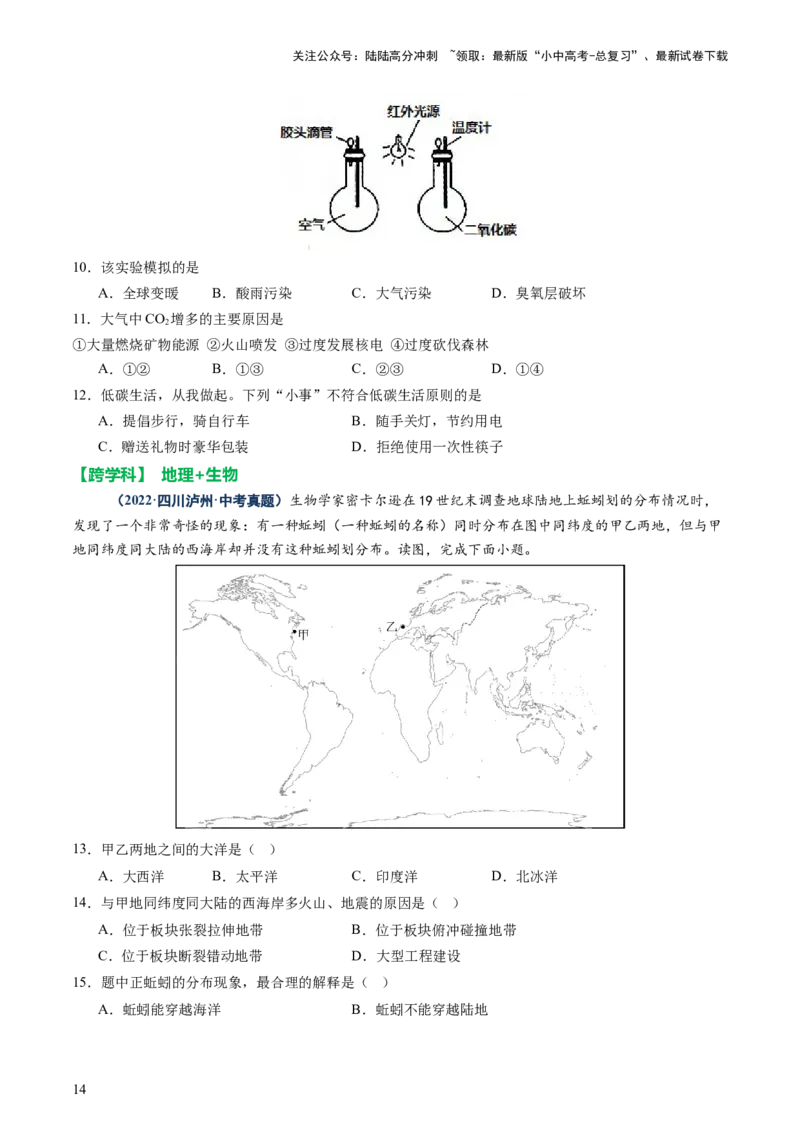 关注公众号：陆陆高分冲刺 ~领取：最新版“小中高考-总复习”、最新试卷下载

胶头滴管
红外光源
温度计
空气
二氧化碳

10．该实验模拟的是

A．全球变暖 B．酸雨污染 C．大气污染 D．臭氧层破坏

11．大气中$CO_2$增多的主要原因是

①大量燃烧矿物能源 ②火山喷发 ③过度发展核电 ④过度砍伐森林

A．①② B．①③ C．②③ D．①④

12．低碳生活，从我做起。下列“小事”不符合低碳生活原则的是

A．提倡步行，骑自行车 B．随手关灯，节约用电

C．赠送礼物时豪华包装 D．拒绝使用一次性筷子

【跨学科】 地理+生物

（2022·四川泸州·中考真题）生物学家密卡尔逊在19世纪末调查地球陆地上蚯蚓划的分布情况时，发现了一个非常奇怪的现象：有一种蚯蚓（一种蚯蚓的名称）同时分布在图中同纬度的甲乙两地，但与甲地同纬度同大陆的西海岸却并没有这种蚯蚓划分布。读图，完成下面小题。

甲
乙

13．甲乙两地之间的大洋是（ ）

A．大西洋 B．太平洋 C．印度洋 D．北冰洋

14．与甲地同纬度同大陆的西海岸多火山、地震的原因是（ ）

A．位于板块张裂拉伸地带 B．位于板块俯冲碰撞地带

C．位于板块断裂错动地带 D．大型工程建设

15．题中正蚯蚓的分布现象，最合理的解释是（ ）

A．蚯蚓能穿越海洋 B．蚯蚓不能穿越陆地

14